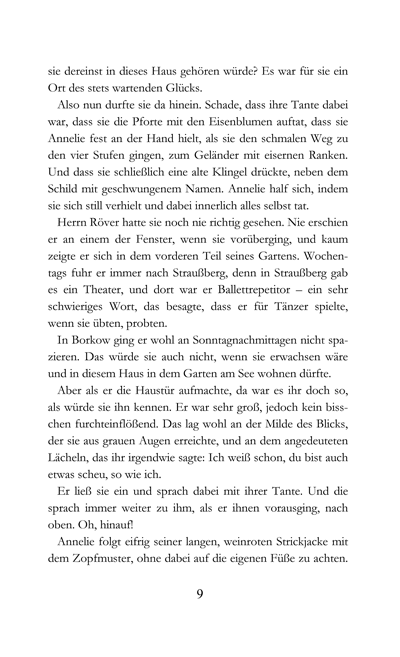 sie dereinst in dieses Haus gehören würde? Es war für sie ein Ort des stets wartenden Glücks.

Also nun durfte sie da hinein. Schade, dass ihre Tante dabei war, dass sie die Pforte mit den Eisenblumen auftat, dass sie Annelie fest an der Hand hielt, als sie den schmalen Weg zu den vier Stufen gingen, zum Geländer mit eisernen Ranken. Und dass sie schließlich eine alte Klingel drückte, neben dem Schild mit geschwungenem Namen. Annelie half sich, indem sie sich still verhielt und dabei innerlich alles selbst tat.

Herrn Röver hatte sie noch nie richtig gesehen. Nie erschien er an einem der Fenster, wenn sie vorüberging, und kaum zeigte er sich in dem vorderen Teil seines Gartens. Wochentags fuhr er immer nach Straußberg, denn in Straußberg gab es ein Theater, und dort war er Ballettrepetitor – ein sehr schwieriges Wort, das besagte, dass er für Tänzer spielte, wenn sie übten, probten.

In Borkow ging er wohl an Sonntagnachmittagen nicht spazieren. Das würde sie auch nicht, wenn sie erwachsen wäre und in diesem Haus in dem Garten am See wohnen dürfte.

Aber als er die Haustür aufmachte, da war es ihr doch so, als würde sie ihn kennen. Er war sehr groß, jedoch kein bisschen furchteinflößend. Das lag wohl an der Milde des Blicks, der sie aus grauen Augen erreichte, und an dem angedeuteten Lächeln, das ihr irgendwie sagte: Ich weiß schon, du bist auch etwas scheu, so wie ich.

Er ließ sie ein und sprach dabei mit ihrer Tante. Und die sprach immer weiter zu ihm, als er ihnen vorausging, nach oben. Oh, hinauf!

Annelie folgt eifrig seiner langen, weinroten Strickjacke mit dem Zopfmuster, ohne dabei auf die eigenen Füße zu achten.

9